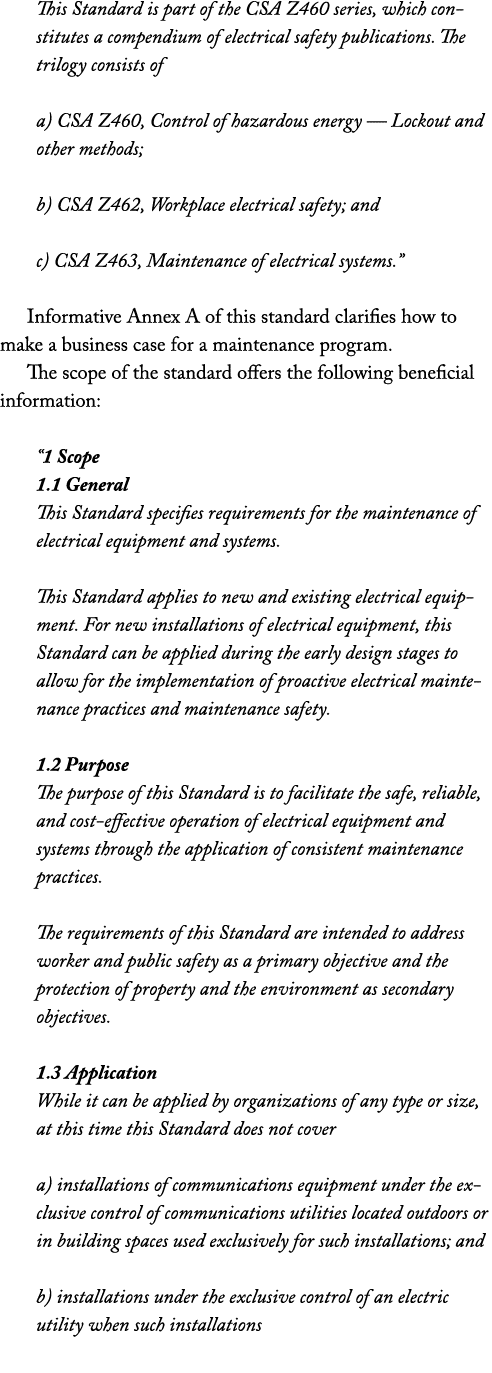 This Standard is part of the CSA Z460 series, which constitutes a compendium of electrical safety publications. The trilogy consists of

a) CSA Z460, Control of hazardous energy — Lockout and other methods;

b) CSA Z462, Workplace electrical safety; and

c) CSA Z463, Maintenance of electrical systems."

Informative Annex A of this standard clarifies how to make a business case for a maintenance program.

The scope of the standard offers the following beneficial information:

"1 Scope
1.1 General
This Standard specifies requirements for the maintenance of electrical equipment and systems.

This Standard applies to new and existing electrical equipment. For new installations of electrical equipment, this Standard can be applied during the early design stages to allow for the implementation of proactive electrical maintenance practices and maintenance safety.

1.2 Purpose
The purpose of this Standard is to facilitate the safe, reliable, and cost-effective operation of electrical equipment and systems through the application of consistent maintenance practices.

The requirements of this Standard are intended to address worker and public safety as a primary objective and the protection of property and the environment as secondary objectives.

1.3 Application
While it can be applied by organizations of any type or size, at this time this Standard does not cover

a) installations of communications equipment under the exclusive control of communications utilities located outdoors or in building spaces used exclusively for such installations; and

b) installations under the exclusive control of an electric utility when such installations